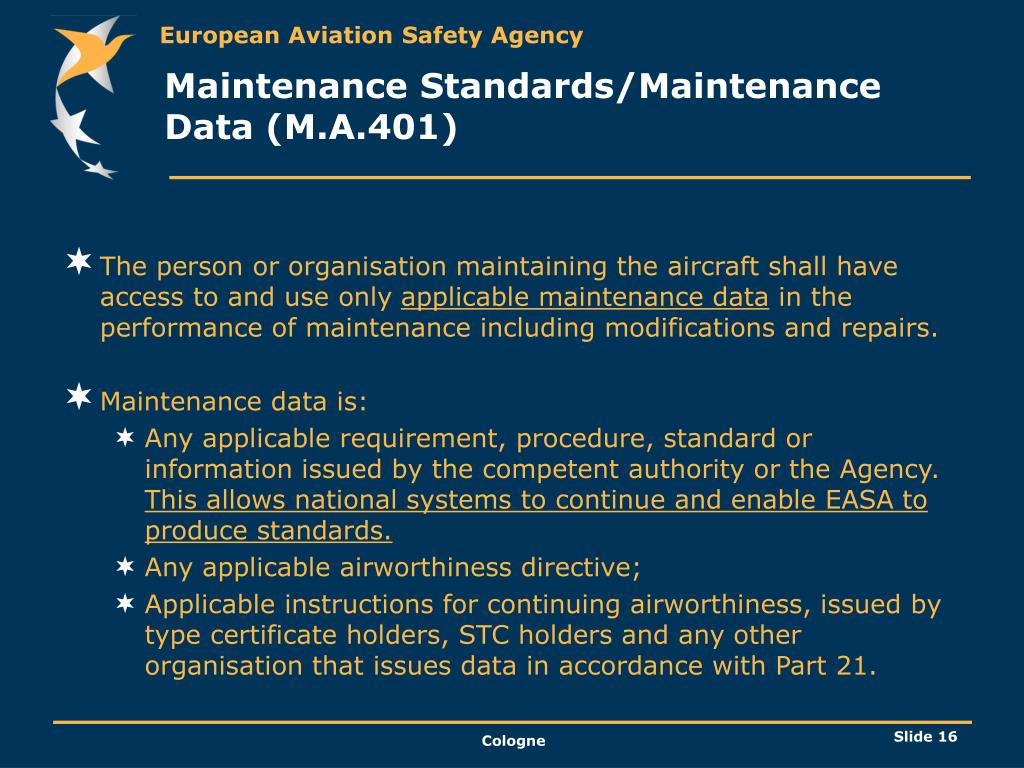 European Aviation Safety Agency

Maintenance Standards/Maintenance Data (M.A.401)

The person or organisation maintaining the aircraft shall have access to and use only applicable maintenance data in the performance of maintenance including modifications and repairs.

Maintenance data is:

Any applicable requirement, procedure, standard or information issued by the competent authority or the Agency. This allows national systems to continue and enable EASA to produce standards.

Any applicable airworthiness directive;

Applicable instructions for continuing airworthiness, issued by type certificate holders, STC holders and any other organisation that issues data in accordance with Part 21.

Cologne

Slide 16